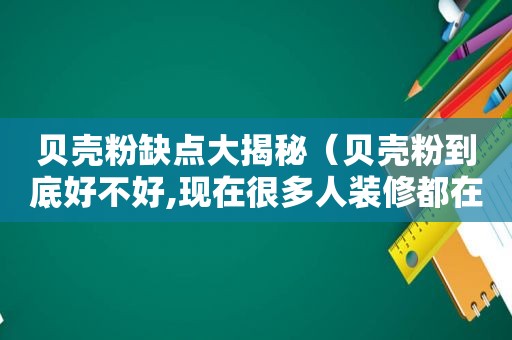 贝壳粉缺点大揭秘（贝壳粉到底好不好,现在很多人装修都在